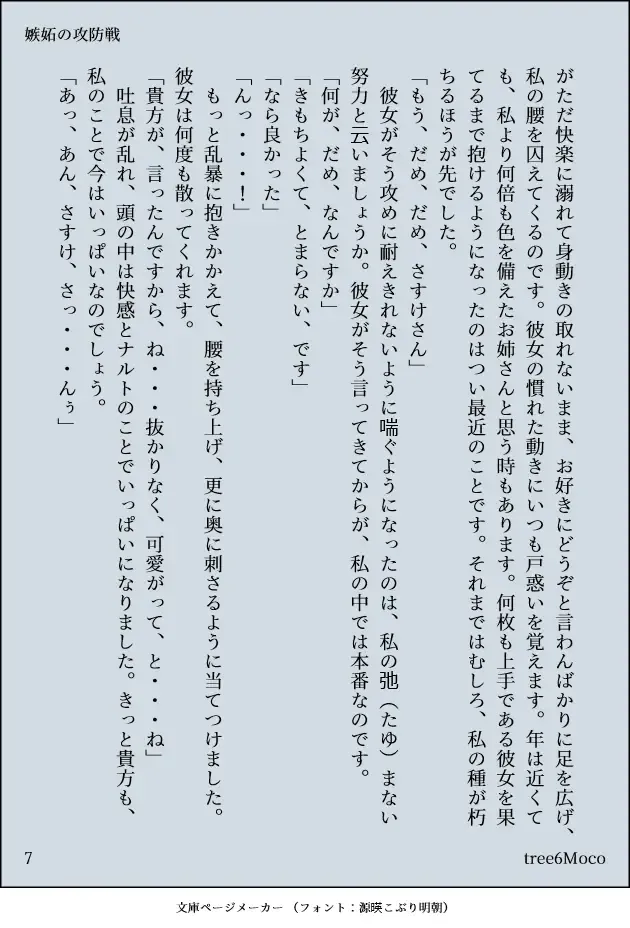 嫉妬の攻防戦

がただ快楽に溺れて身動きの取れないまま、お好きにどうぞと言わんばかりに足を広げ、私の腰を囚えてくるのです。彼女の慣れた動きにいつも戸惑いを覚えます。年は近くても、私より何倍も色を備えたお姉さんと思う時もあります。何枚も上手である彼女を果てるまで抱けるようになったのはつい最近のことです。それまではむしろ、私の種が朽ちるほうが先でした。

「もう、だめ、だめ、さすけさん」

彼女がそう攻めに耐えきれないように喘ぐようになったのは、私の弛（たゆ）まない努力と云いましょうか。彼女がそう言ってきてからが、私の中では本番なのです。

「何が、だめ、なんですか」

「きもちよくて、とまらない、です」

「なら良かった」

「んっ・・・！」

もっと乱暴に抱きかかえて、腰を持ち上げ、更に奥に刺さるように当てつけました。彼女は何度も散ってくれます。

「貴方が、言ったんですから、ね・・・抜かりなく、可愛がって、と・・・ね」

吐息が乱れ、頭の中は快感とナルトのことでいっぱいになりました。きっと貴方も、私のことで今はいっぱいなのでしょう。

「あっ、あん、さすけ、さっ・・・んぅ」

7

tree6Moco

文庫ページメーカー（フォント：源暎こぶり明朝）